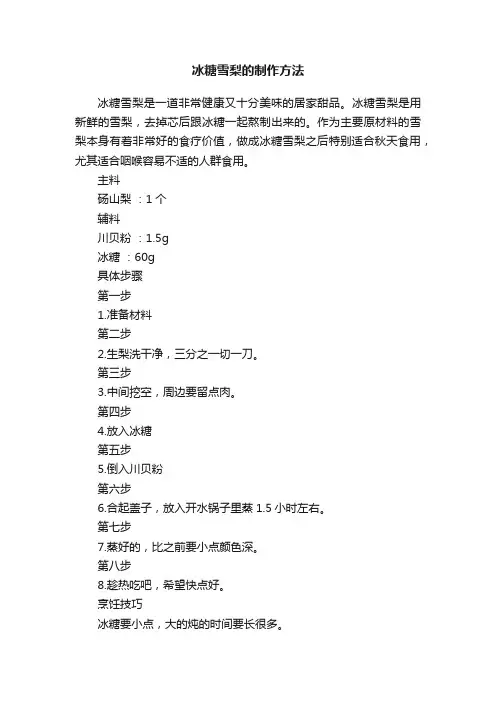 冰糖雪梨的制作方法

冰糖雪梨是一道非常健康又十分美味的居家甜品。冰糖雪梨是用新鲜的雪梨，去掉芯后跟冰糖一起熬制出来的。作为主要原材料的雪梨本身有着非常好的食疗价值，做成冰糖雪梨之后特别适合秋天食用，尤其适合咽喉容易不适的人群食用。

主料

砀山梨 ：1 个

辅料

川贝粉 ：1.5g

冰糖 ：60g

具体步骤

第一步

1.准备材料

第二步

2.生梨洗干净，三分之一切一刀。

第三步

3.中间挖空，周边要留点肉。

第四步

4.放入冰糖

第五步

5.倒入川贝粉

第六步

6.合起盖子，放入开水锅子里蒸 1.5 小时左右。

第七步

7.蒸好的，比之前要小点颜色深。

第八步

8.趁热吃吧，希望快点好。

烹饪技巧

冰糖要小点，大的炖的时间要长很多。